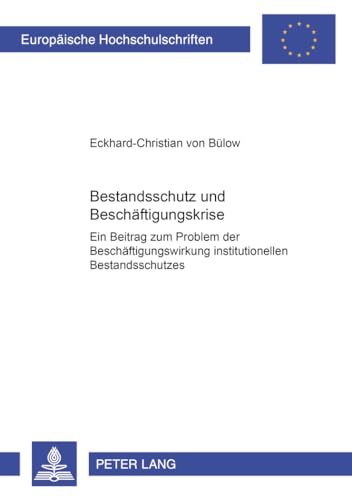 Europäische Hochschulschriften

Eckhard-Christian von Bülow

Bestandsschutz und Beschäftigungskrise

Ein Beitrag zum Problem der Beschäftigungswirkung institutionellen Bestandsschutzes

PETER LANG